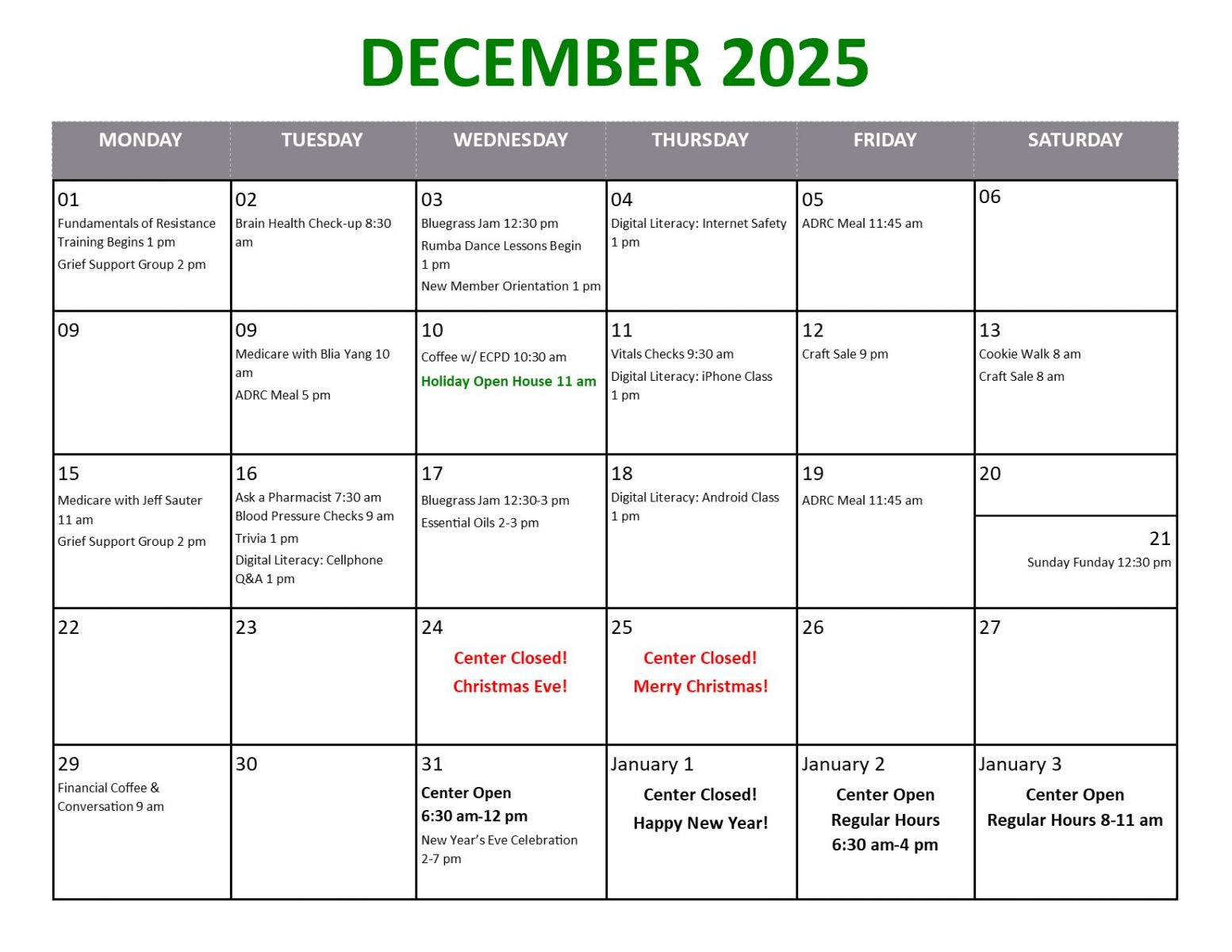 DECEMBER 2025

| MONDAY | TUESDAY | WEDNESDAY | THURSDAY | FRIDAY | SATURDAY |
|---|---|---|---|---|---|
| 01 Fundamentals of Resistance Training Begins 1 pm Grief Support Group 2 pm | 02 Brain Health Check-up 8:30 am | 03 Bluegrass Jam 12:30 pm Rumba Dance Lessons Begin 1 pm New Member Orientation 1 pm | 04 Digital Literacy: Internet Safety 1 pm | 05 ADRC Meal 11:45 am | 06 |
| 09 | 09 Medicare with Blia Yang 10 am ADRC Meal 5 pm | 10 Coffee w/ ECPD 10:30 am Holiday Open House 11 am | 11 Vitals Checks 9:30 am Digital Literacy: iPhone Class 1 pm | 12 Craft Sale 9 pm | 13 Cookie Walk 8 am Craft Sale 8 am |
| 15 Medicare with Jeff Sauter 11 am Grief Support Group 2 pm | 16 Ask a Pharmacist 7:30 am Blood Pressure Checks 9 am Trivia 1 pm Digital Literacy: Cellphone Q&A 1 pm | 17 Bluegrass Jam 12:30-3 pm Essential Oils 2-3 pm | 18 Digital Literacy: Android Class 1 pm | 19 ADRC Meal 11:45 am | 20 21 Sunday Funday 12:30 pm |
| 22 | 23 | 24 Center Closed! Christmas Eve! | 25 Center Closed! Merry Christmas! | 26 | 27 |
| 29 Financial Coffee & Conversation 9 am | 30 | 31 Center Open 6:30 am-12 pm New Year's Eve Celebration 2-7 pm | January 1 Center Closed! Happy New Year! | January 2 Center Open Regular Hours 6:30 am-4 pm | January 3 Center Open Regular Hours 8-11 am |